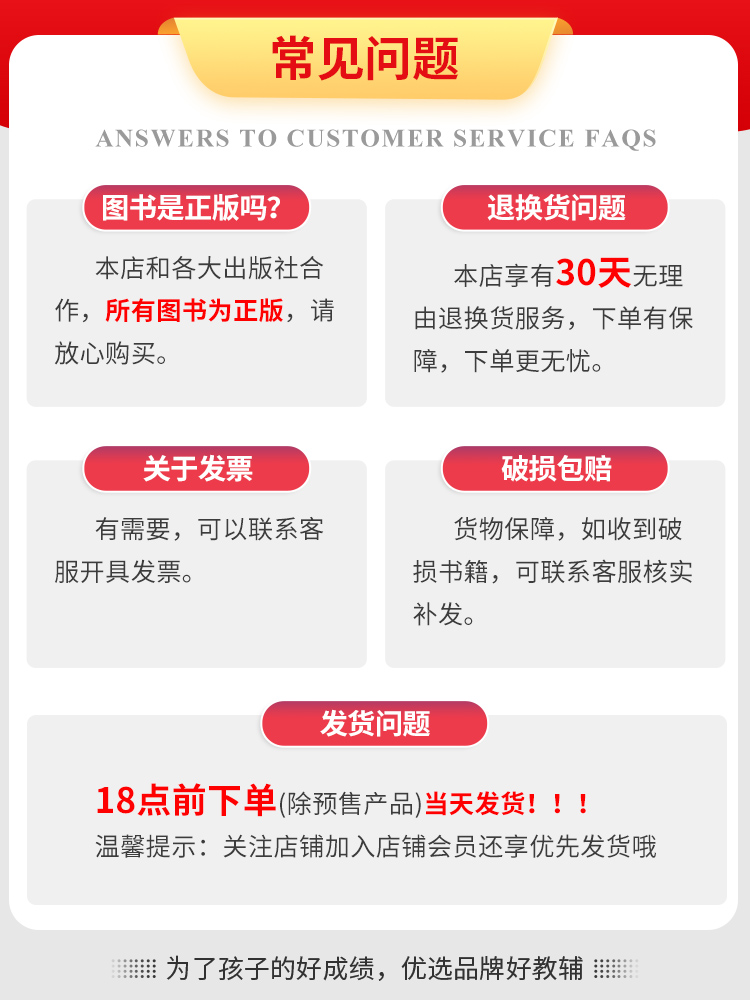 常见问题

ANSWERS TO CUSTOMER SERVICE FAQS

图书是正版吗？

本店和各大出版社合作，所有图书为正版，请放心购买。

退换货问题

本店享有30天无理由退换货服务，下单有保障，下单更无忧。

关于发票

有需要，可以联系客服开具发票。

破损包赔

货物保障，如收到破损书籍，可联系客服核实补发。

发货问题

18点前下单(除预售产品)当天发货！！！
温馨提示：关注店铺加入店铺会员还享优先发货哦

为了孩子的好成绩，优选品牌好教辅